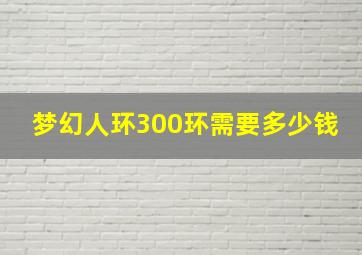 梦幻人环300环需要多少钱